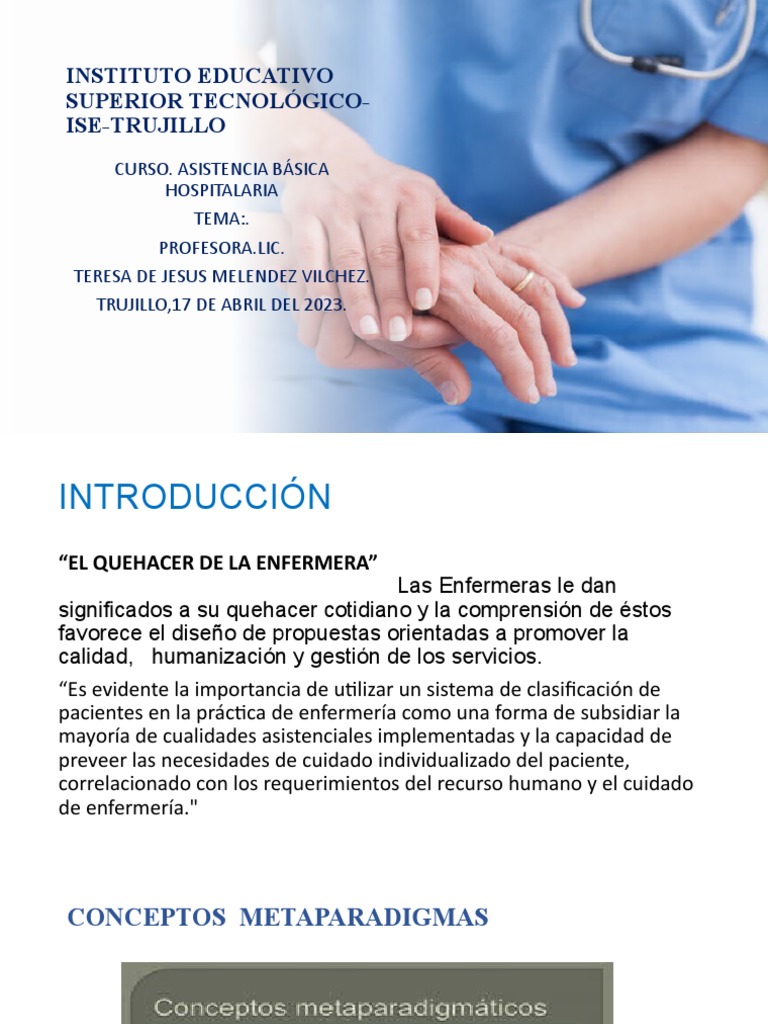 INSTITUTO EDUCATIVO SUPERIOR TECNOLÓGICO-ISE-TRUJILLO

CURSO. ASISTENCIA BÁSICA HOSPITALARIA

TEMA:.

PROFESORA.LIC.

TERESA DE JESUS MELENDEZ VILCHEZ.

TRUJILLO,17 DE ABRIL DEL 2023.

INTRODUCCIÓN

"EL QUEHACER DE LA ENFERMERA"

Las Enfermeras le dan significados a su quehacer cotidiano y la comprensión de éstos favorece el diseño de propuestas orientadas a promover la calidad, humanización y gestión de los servicios.

"Es evidente la importancia de utilizar un sistema de clasificación de pacientes en la práctica de enfermería como una forma de subsidiar la mayoría de cualidades asistenciales implementadas y la capacidad de preveer las necesidades de cuidado individualizado del paciente, correlacionado con los requerimientos del recurso humano y el cuidado de enfermería."

CONCEPTOS METAPARADIGMAS

Conceptos metaparadigmáticos